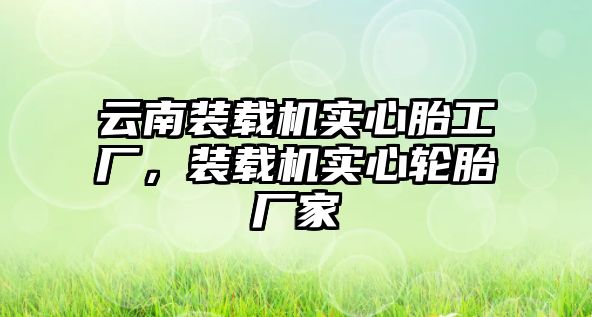 云南装载机实心胎工厂，装载机实心轮胎厂家